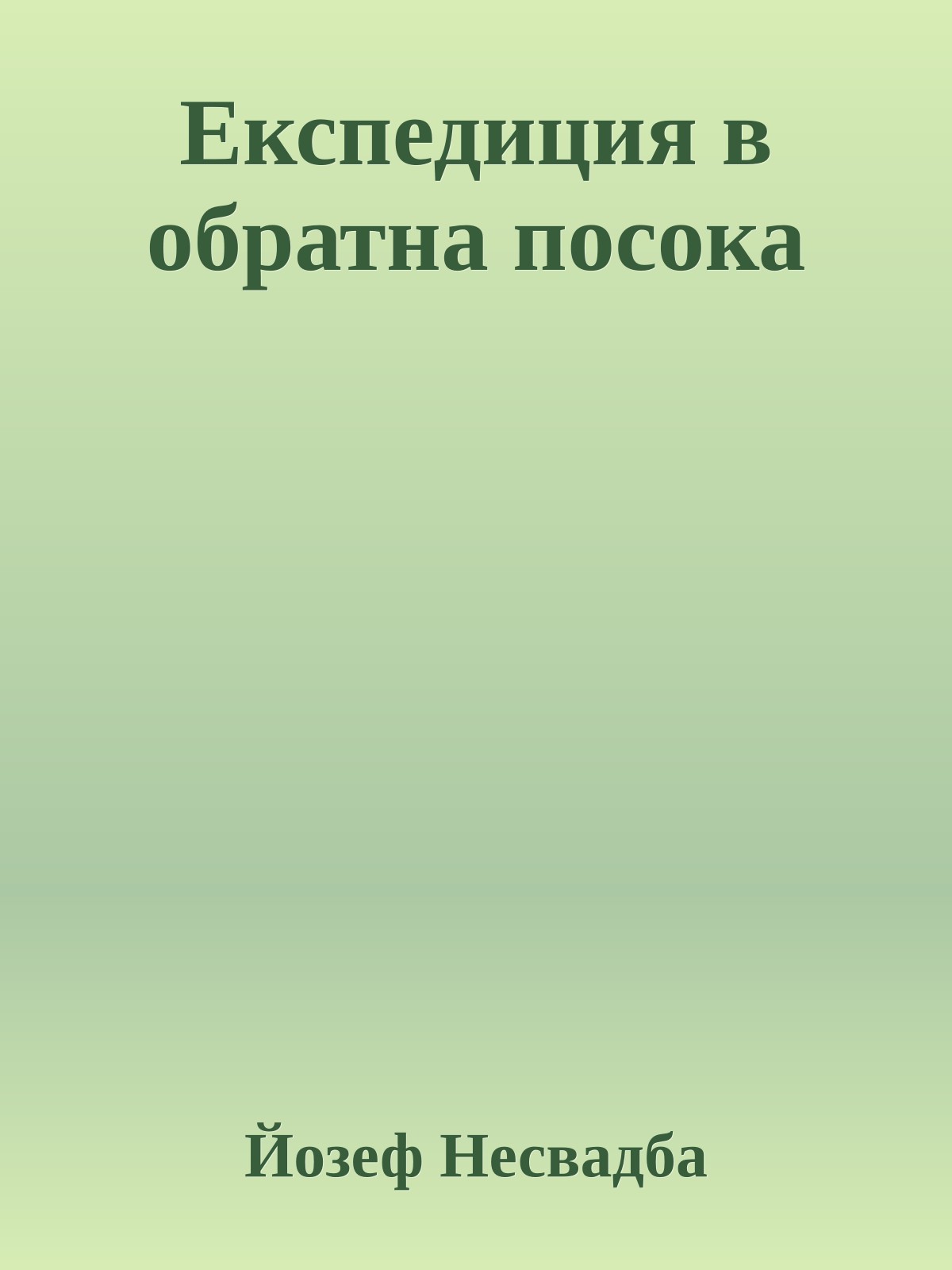 Експедиция в обратна посока

Йозеф Несвадба